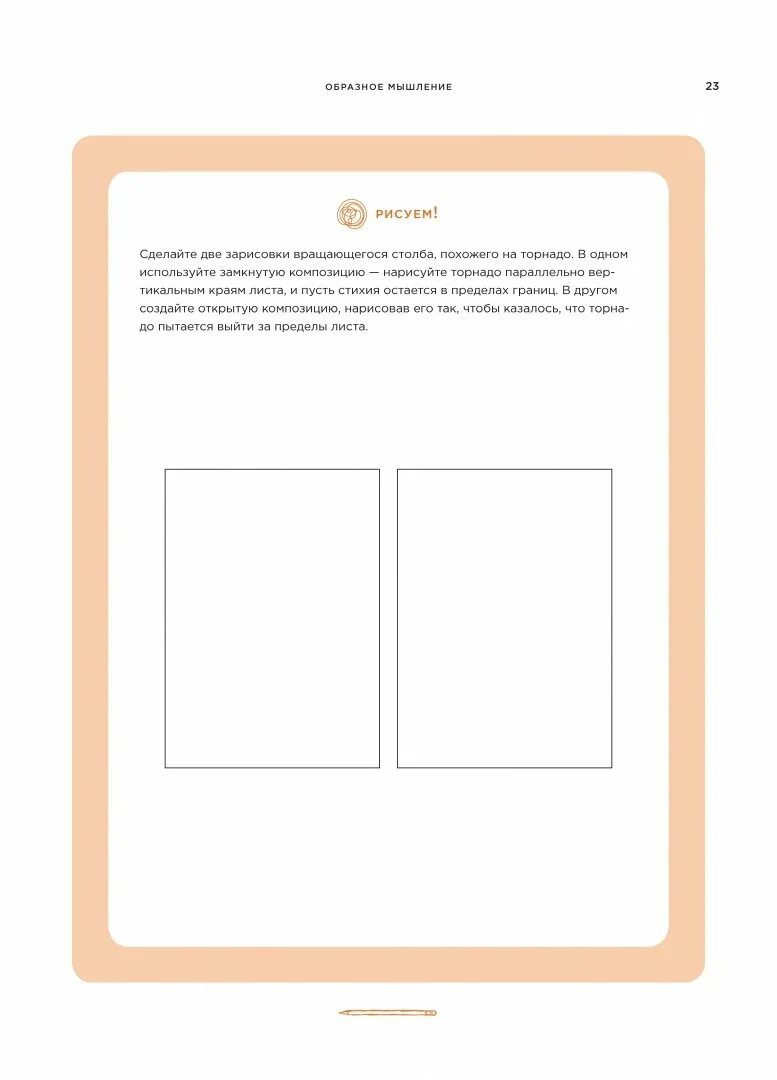 ОБРАЗНОЕ МЫШЛЕНИЕ

23

РИСУЕМ!

Сделайте две зарисовки вращающегося столба, похожего на торнадо. В одном используйте замкнутую композицию — нарисуйте торнадо параллельно вертикальным краям листа, и пусть стихия остается в пределах границ. В другом создайте открытую композицию, нарисовав его так, чтобы казалось, что торнадо пытается выйти за пределы листа.